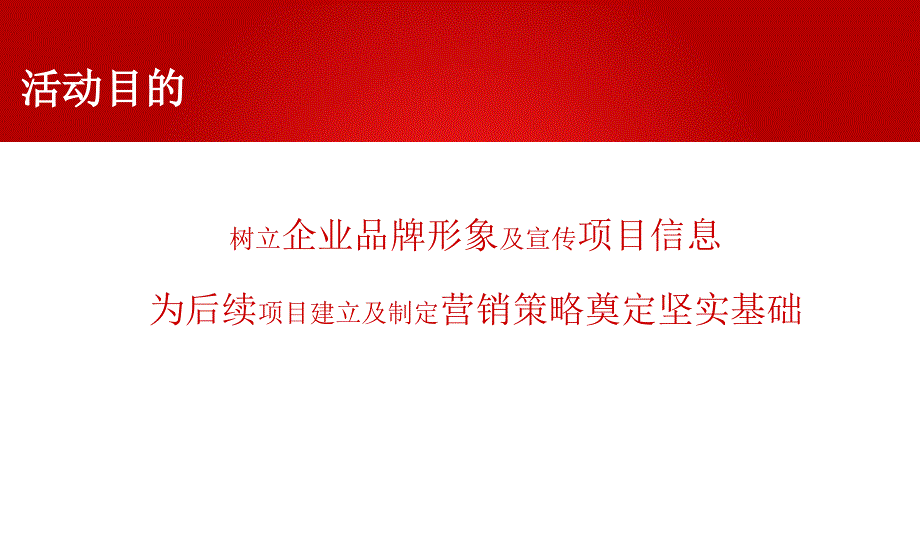 活动目的

树立企业品牌形象及宣传项目信息

为后续项目建立及制定营销策略奠定坚实基础